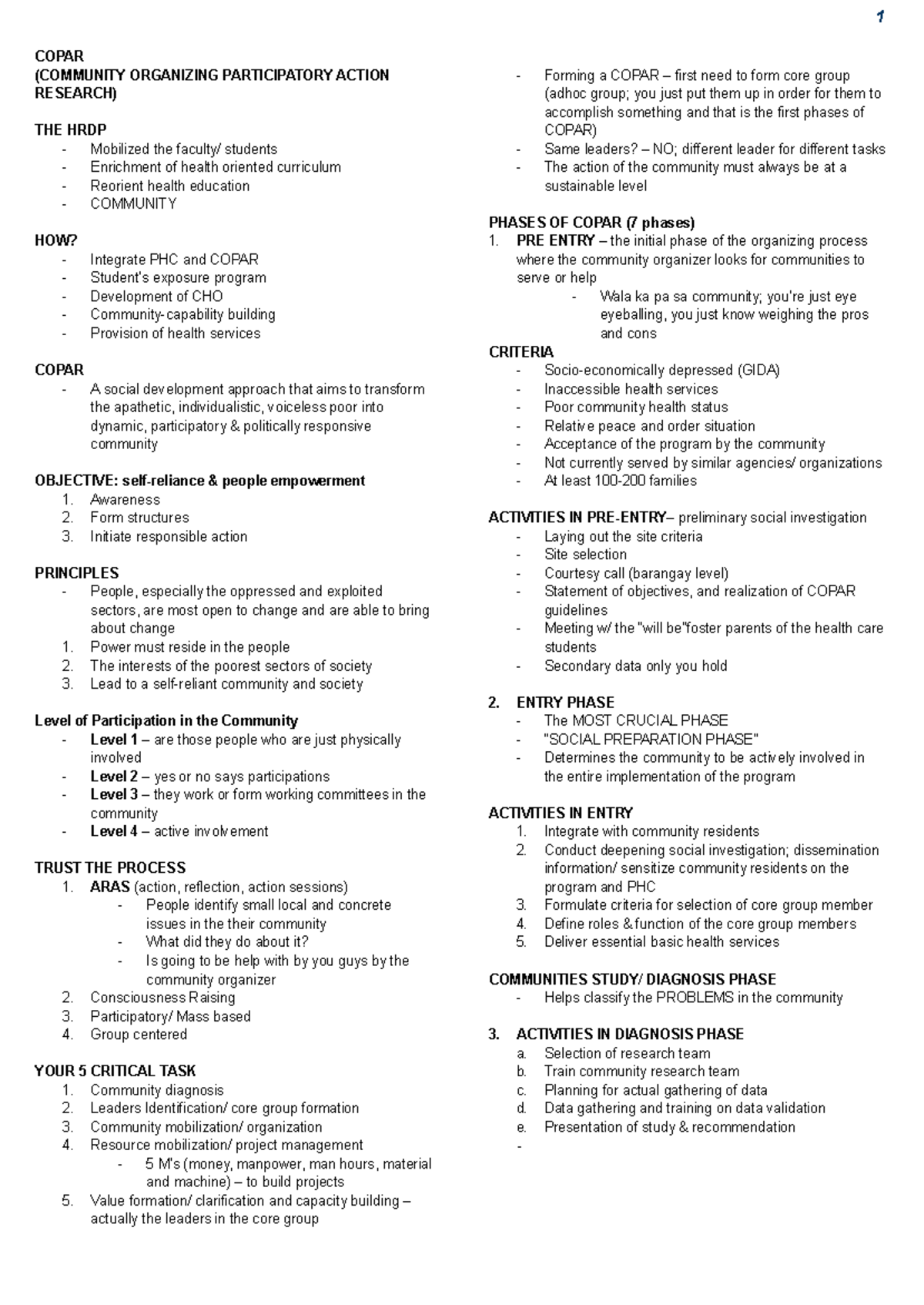 1

COPAR
(COMMUNITY ORGANIZING PARTICIPATORY ACTION RESEARCH)

THE HRDP
- Mobilized the faculty/ students
- Enrichment of health oriented curriculum
- Reorient health education
- COMMUNITY

HOW?
- Integrate PHC and COPAR
- Student's exposure program
- Development of CHO
- Community-capability building
- Provision of health services

COPAR
- A social development approach that aims to transform the apathetic, individualistic, voiceless poor into dynamic, participatory & politically responsive community

OBJECTIVE: self-reliance & people empowerment
1. Awareness
2. Form structures
3. Initiate responsible action

PRINCIPLES
- People, especially the oppressed and exploited sectors, are most open to change and are able to bring about change
1. Power must reside in the people
2. The interests of the poorest sectors of society
3. Lead to a self-reliant community and society

Level of Participation in the Community
- Level 1 – are those people who are just physically involved
- Level 2 – yes or no says participations
- Level 3 – they work or form working committees in the community
- Level 4 – active involvement

TRUST THE PROCESS
1. ARAS (action, reflection, action sessions)
- People identify small local and concrete issues in the their community
- What did they do about it?
- Is going to be help with by you guys by the community organizer
2. Consciousness Raising
3. Participatory/ Mass based
4. Group centered

YOUR 5 CRITICAL TASK
1. Community diagnosis
2. Leaders Identification/ core group formation
3. Community mobilization/ organization
4. Resource mobilization/ project management
- 5 M's (money, manpower, man hours, material and machine) – to build projects
5. Value formation/ clarification and capacity building – actually the leaders in the core group

- Forming a COPAR – first need to form core group (adhoc group; you just put them up in order for them to accomplish something and that is the first phases of COPAR)
- Same leaders? – NO; different leader for different tasks
- The action of the community must always be at a sustainable level

PHASES OF COPAR (7 phases)
1. PRE ENTRY – the initial phase of the organizing process where the community organizer looks for communities to serve or help
- Wala ka pa sa community; you're just eye eyeballing, you just know weighing the pros and cons

CRITERIA
- Socio-economically depressed (GIDA)
- Inaccessible health services
- Poor community health status
- Relative peace and order situation
- Acceptance of the program by the community
- Not currently served by similar agencies/ organizations
- At least 100-200 families

ACTIVITIES IN PRE-ENTRY– preliminary social investigation
- Laying out the site criteria
- Site selection
- Courtesy call (barangay level)
- Statement of objectives, and realization of COPAR guidelines
- Meeting w/ the "will be"foster parents of the health care students
- Secondary data only you hold

2. ENTRY PHASE
- The MOST CRUCIAL PHASE
- "SOCIAL PREPARATION PHASE"
- Determines the community to be actively involved in the entire implementation of the program

ACTIVITIES IN ENTRY
1. Integrate with community residents
2. Conduct deepening social investigation; dissemination information/ sensitize community residents on the program and PHC
3. Formulate criteria for selection of core group member
4. Define roles & function of the core group members
5. Deliver essential basic health services

COMMUNITIES STUDY/ DIAGNOSIS PHASE
- Helps classify the PROBLEMS in the community

3. ACTIVITIES IN DIAGNOSIS PHASE
a. Selection of research team
b. Train community research team
c. Planning for actual gathering of data
d. Data gathering and training on data validation
e. Presentation of study & recommendation
-